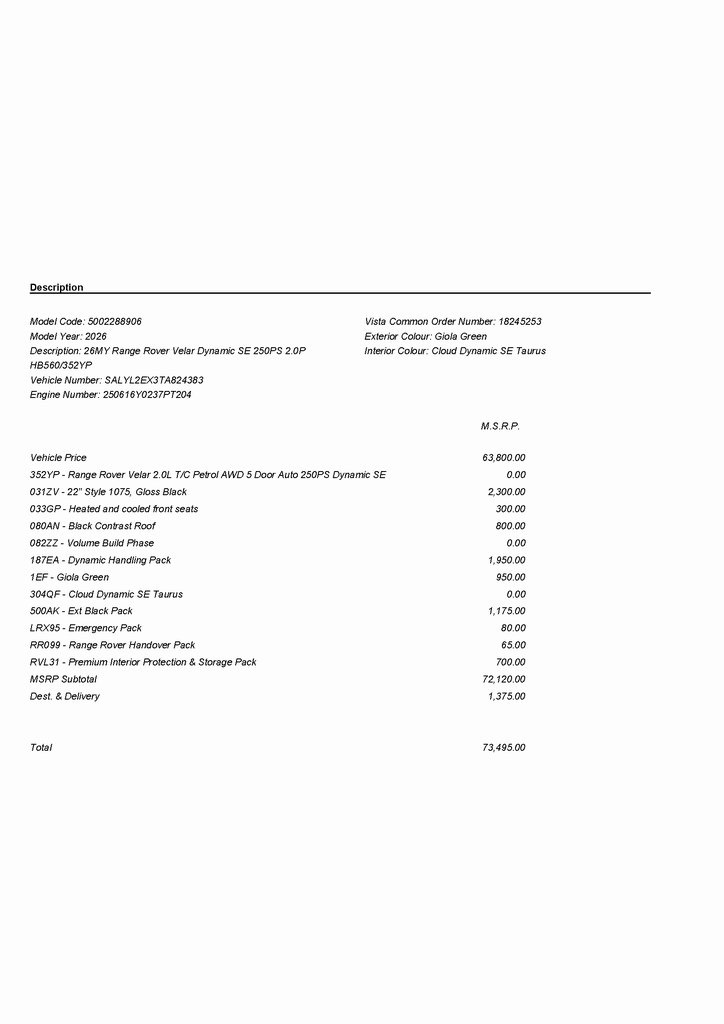 Description

Model Code: 5002288906
Model Year: 2026
Description: 26MY Range Rover Velar Dynamic SE 250PS 2.0P HB560/352YP
Vehicle Number: SALYL2EX3TA824383
Engine Number: 250616Y0237PT204

Vista Common Order Number: 18245253
Exterior Colour: Giola Green
Interior Colour: Cloud Dynamic SE Taurus

| | M.S.R.P. |
|---|---|
| Vehicle Price | 63,800.00 |
| 352YP - Range Rover Velar 2.0L T/C Petrol AWD 5 Door Auto 250PS Dynamic SE | 0.00 |
| 031ZV - 22" Style 1075, Gloss Black | 2,300.00 |
| 033GP - Heated and cooled front seats | 300.00 |
| 080AN - Black Contrast Roof | 800.00 |
| 082ZZ - Volume Build Phase | 0.00 |
| 187EA - Dynamic Handling Pack | 1,950.00 |
| 1EF - Giola Green | 950.00 |
| 304QF - Cloud Dynamic SE Taurus | 0.00 |
| 500AK - Ext Black Pack | 1,175.00 |
| LRX95 - Emergency Pack | 80.00 |
| RR099 - Range Rover Handover Pack | 65.00 |
| RVL31 - Premium Interior Protection & Storage Pack | 700.00 |
| MSRP Subtotal | 72,120.00 |
| Dest. & Delivery | 1,375.00 |
| Total | 73,495.00 |